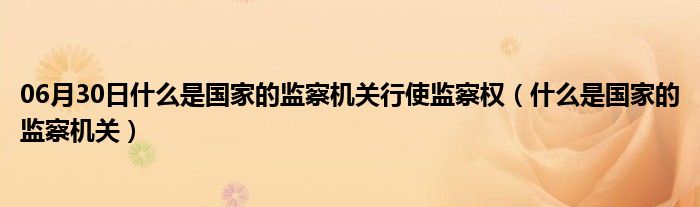 06月30日什么是国家的监察机关行使监察权（什么是国家的监察机关）